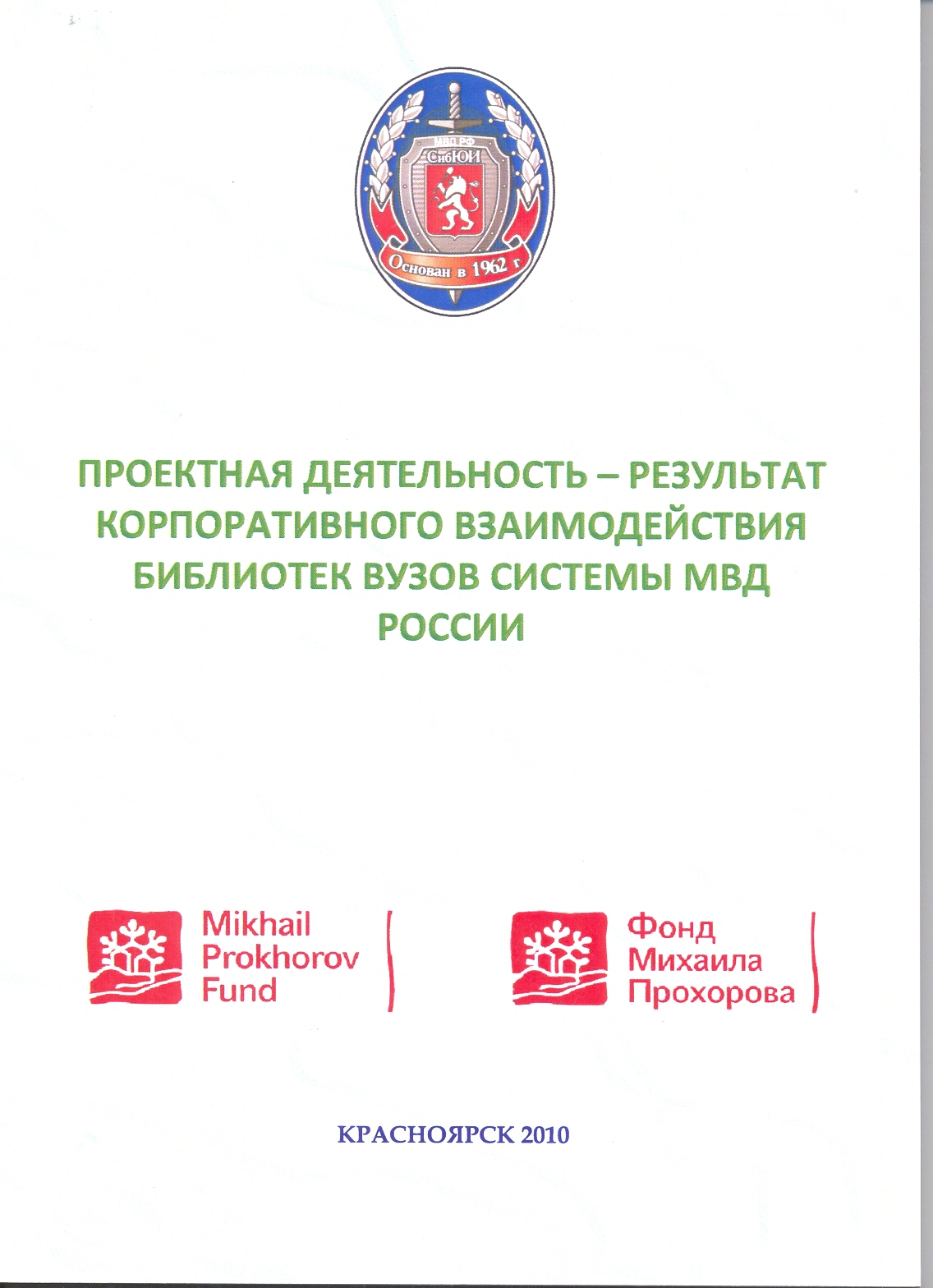 МВД РФ
СибЮИ
Основан в 1962 г

ПРОЕКТНАЯ ДЕЯТЕЛЬНОСТЬ – РЕЗУЛЬТАТ КОРПОРАТИВНОГО ВЗАИМОДЕЙСТВИЯ БИБЛИОТЕК ВУЗОВ СИСТЕМЫ МВД РОССИИ

Mikhail Prokhorov Fund

Фонд Михаила Прохорова

КРАСНОЯРСК 2010